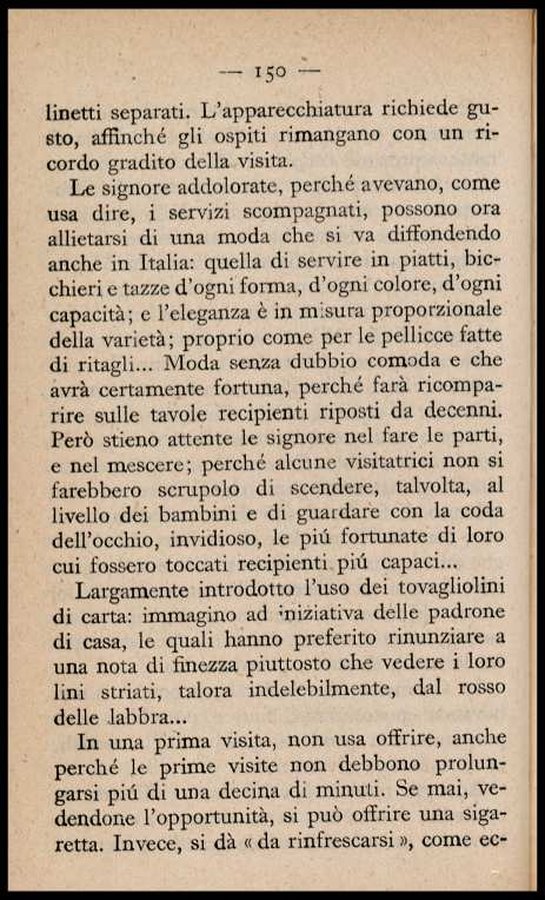 — 150 —

linetti separati. L'apparecchiatura richiede gusto, affinché gli ospiti rimangano con un ricordo gradito della visita.

Le signore addolorate, perché avevano, come usa dire, i servizi scompagnati, possono ora allietarsi di una moda che si va diffondendo anche in Italia: quella di servire in piatti, bicchieri e tazze d'ogni forma, d'ogni colore, d'ogni capacità; e l'eleganza è in misura proporzionale della varietà; proprio come per le pellicce fatte di ritagli... Moda senza dubbio comoda e che avrà certamente fortuna, perché farà ricomparire sulle tavole recipienti riposti da decenni. Però stieno attente le signore nel fare le parti, e nel mescere; perché alcune visitatrici non si farebbero scrupolo di scendere, talvolta, al livello dei bambini e di guardare con la coda dell'occhio, invidioso, le piú fortunate di loro cui fossero toccati recipienti piú capaci...

Largamente introdotto l'uso dei tovagliolini di carta: immagino ad iniziativa delle padrone di casa, le quali hanno preferito rinunziare a una nota di finezza piuttosto che vedere i loro lini striati, talora indelebilmente, dal rosso delle labbra...

In una prima visita, non usa offrire, anche perché le prime visite non debbono prolungarsi piú di una decina di minuti. Se mai, vedendone l'opportunità, si può offrire una sigaretta. Invece, si dà « da rinfrescarsi », come ec-